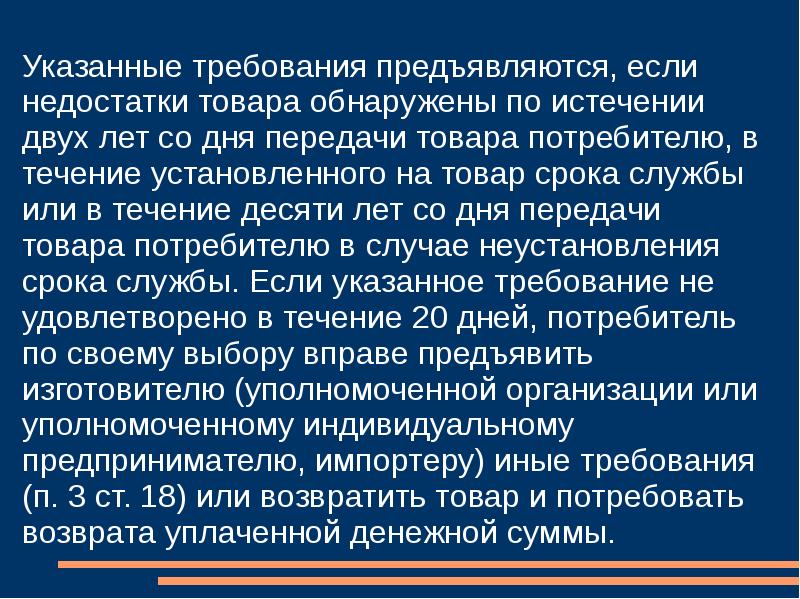 Указанные требования предъявляются, если недостатки товара обнаружены по истечении двух лет со дня передачи товара потребителю, в течение установленного на товар срока службы или в течение десяти лет со дня передачи товара потребителю в случае неустановления срока службы. Если указанное требование не удовлетворено в течение 20 дней, потребитель по своему выбору вправе предъявить изготовителю (уполномоченной организации или уполномоченному индивидуальному предпринимателю, импортеру) иные требования (п. 3 ст. 18) или возвратить товар и потребовать возврата уплаченной денежной суммы.